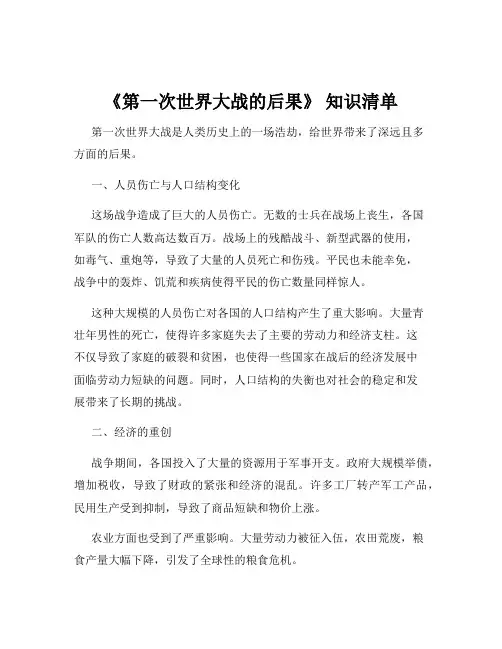 《第一次世界大战的后果》 知识清单

第一次世界大战是人类历史上的一场浩劫，给世界带来了深远且多方面的后果。

一、人员伤亡与人口结构变化

这场战争造成了巨大的人员伤亡。无数的士兵在战场上丧生，各国军队的伤亡人数高达数百万。战场上的残酷战斗、新型武器的使用，如毒气、重炮等，导致了大量的人员死亡和伤残。平民也未能幸免，战争中的轰炸、饥荒和疾病使得平民的伤亡数量同样惊人。

这种大规模的人员伤亡对各国的人口结构产生了重大影响。大量青壮年男性的死亡，使得许多家庭失去了主要的劳动力和经济支柱。这不仅导致了家庭的破裂和贫困，也使得一些国家在战后的经济发展中面临劳动力短缺的问题。同时，人口结构的失衡也对社会的稳定和发展带来了长期的挑战。

二、经济的重创

战争期间，各国投入了大量的资源用于军事开支。政府大规模举债，增加税收，导致了财政的紧张和经济的混乱。许多工厂转产军工产品，民用生产受到抑制，导致了商品短缺和物价上涨。

农业方面也受到了严重影响。大量劳动力被征入伍，农田荒废，粮食产量大幅下降，引发了全球性的粮食危机。